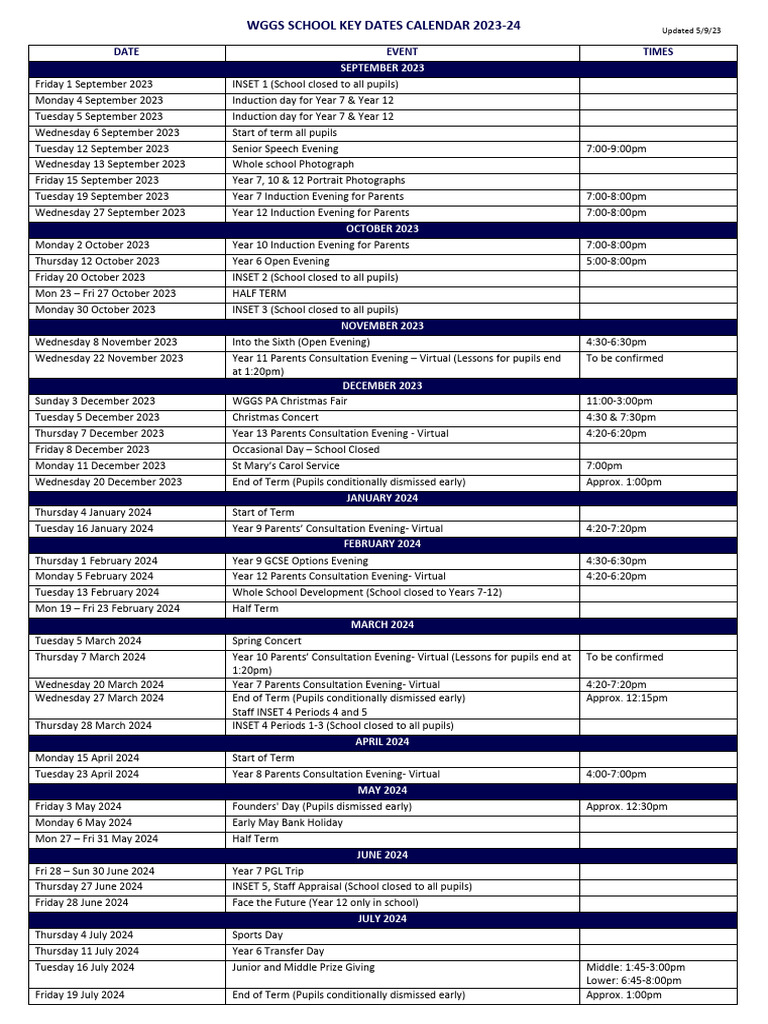 WGGS SCHOOL KEY DATES CALENDAR 2023-24

Updated 5/9/23

| DATE | EVENT | TIMES |
|---|---|---|
| SEPTEMBER 2023 | | |
| Friday 1 September 2023 | INSET 1 (School closed to all pupils) | |
| Monday 4 September 2023 | Induction day for Year 7 & Year 12 | |
| Tuesday 5 September 2023 | Induction day for Year 7 & Year 12 | |
| Wednesday 6 September 2023 | Start of term all pupils | |
| Tuesday 12 September 2023 | Senior Speech Evening | 7:00-9:00pm |
| Wednesday 13 September 2023 | Whole school Photograph | |
| Friday 15 September 2023 | Year 7, 10 & 12 Portrait Photographs | |
| Tuesday 19 September 2023 | Year 7 Induction Evening for Parents | 7:00-8:00pm |
| Wednesday 27 September 2023 | Year 12 Induction Evening for Parents | 7:00-8:00pm |
| OCTOBER 2023 | | |
| Monday 2 October 2023 | Year 10 Induction Evening for Parents | 7:00-8:00pm |
| Thursday 12 October 2023 | Year 6 Open Evening | 5:00-8:00pm |
| Friday 20 October 2023 | INSET 2 (School closed to all pupils) | |
| Mon 23 – Fri 27 October 2023 | HALF TERM | |
| Monday 30 October 2023 | INSET 3 (School closed to all pupils) | |
| NOVEMBER 2023 | | |
| Wednesday 8 November 2023 | Into the Sixth (Open Evening) | 4:30-6:30pm |
| Wednesday 22 November 2023 | Year 11 Parents Consultation Evening – Virtual (Lessons for pupils end at 1:20pm) | To be confirmed |
| DECEMBER 2023 | | |
| Sunday 3 December 2023 | WGGS PA Christmas Fair | 11:00-3:00pm |
| Tuesday 5 December 2023 | Christmas Concert | 4:30 & 7:30pm |
| Thursday 7 December 2023 | Year 13 Parents Consultation Evening - Virtual | 4:20-6:20pm |
| Friday 8 December 2023 | Occasional Day – School Closed | |
| Monday 11 December 2023 | St Mary's Carol Service | 7:00pm |
| Wednesday 20 December 2023 | End of Term (Pupils conditionally dismissed early) | Approx. 1:00pm |
| JANUARY 2024 | | |
| Thursday 4 January 2024 | Start of Term | |
| Tuesday 16 January 2024 | Year 9 Parents' Consultation Evening- Virtual | 4:20-7:20pm |
| FEBRUARY 2024 | | |
| Thursday 1 February 2024 | Year 9 GCSE Options Evening | 4:30-6:30pm |
| Monday 5 February 2024 | Year 12 Parents Consultation Evening- Virtual | 4:20-6:20pm |
| Tuesday 13 February 2024 | Whole School Development (School closed to Years 7-12) | |
| Mon 19 – Fri 23 February 2024 | Half Term | |
| MARCH 2024 | | |
| Tuesday 5 March 2024 | Spring Concert | |
| Thursday 7 March 2024 | Year 10 Parents' Consultation Evening- Virtual (Lessons for pupils end at 1:20pm) | To be confirmed |
| Wednesday 20 March 2024 | Year 7 Parents Consultation Evening- Virtual | 4:20-7:20pm |
| Wednesday 27 March 2024 | End of Term (Pupils conditionally dismissed early) Staff INSET 4 Periods 4 and 5 | Approx. 12:15pm |
| Thursday 28 March 2024 | INSET 4 Periods 1-3 (School closed to all pupils) | |
| APRIL 2024 | | |
| Monday 15 April 2024 | Start of Term | |
| Tuesday 23 April 2024 | Year 8 Parents Consultation Evening- Virtual | 4:00-7:00pm |
| MAY 2024 | | |
| Friday 3 May 2024 | Founders' Day (Pupils dismissed early) | Approx. 12:30pm |
| Monday 6 May 2024 | Early May Bank Holiday | |
| Mon 27 – Fri 31 May 2024 | Half Term | |
| JUNE 2024 | | |
| Fri 28 – Sun 30 June 2024 | Year 7 PGL Trip | |
| Thursday 27 June 2024 | INSET 5, Staff Appraisal (School closed to all pupils) | |
| Friday 28 June 2024 | Face the Future (Year 12 only in school) | |
| JULY 2024 | | |
| Thursday 4 July 2024 | Sports Day | |
| Thursday 11 July 2024 | Year 6 Transfer Day | |
| Tuesday 16 July 2024 | Junior and Middle Prize Giving | Middle: 1:45-3:00pm Lower: 6:45-8:00pm |
| Friday 19 July 2024 | End of Term (Pupils conditionally dismissed early) | Approx. 1:00pm |